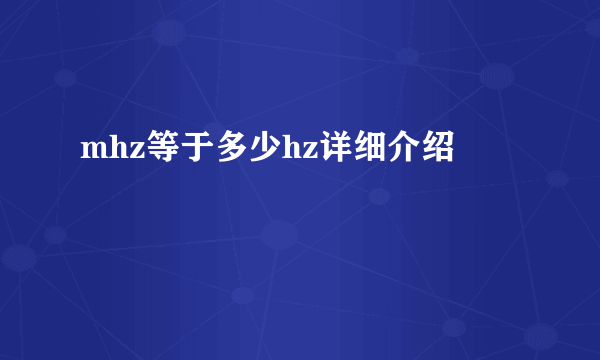 mhz等于多少hz详细介绍